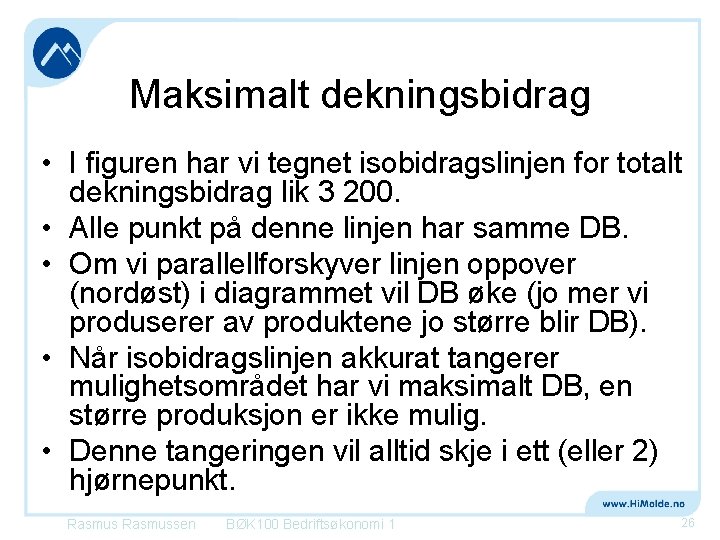 Maksimalt dekningsbidrag

• I figuren har vi tegnet isobidragslinjen for totalt dekningsbidrag lik 3 200.
• Alle punkt på denne linjen har samme DB.
• Om vi parallellforskyver linjen oppover (nordøst) i diagrammet vil DB øke (jo mer vi produserer av produktene jo større blir DB).
• Når isobidragslinjen akkurat tangerer mulighetsområdet har vi maksimalt DB, en større produksjon er ikke mulig.
• Denne tangeringen vil alltid skje i ett (eller 2) hjørnepunkt.

www.HiMolde.no

Rasmus Rasmussen BØK100 Bedriftsøkonomi 1 26